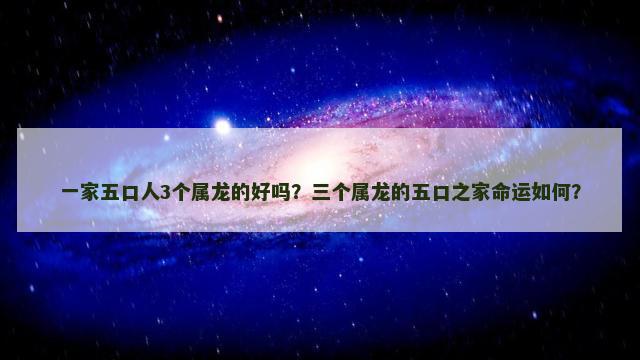 一家五口人3个属龙的好吗？三个属龙的五口之家命运如何？